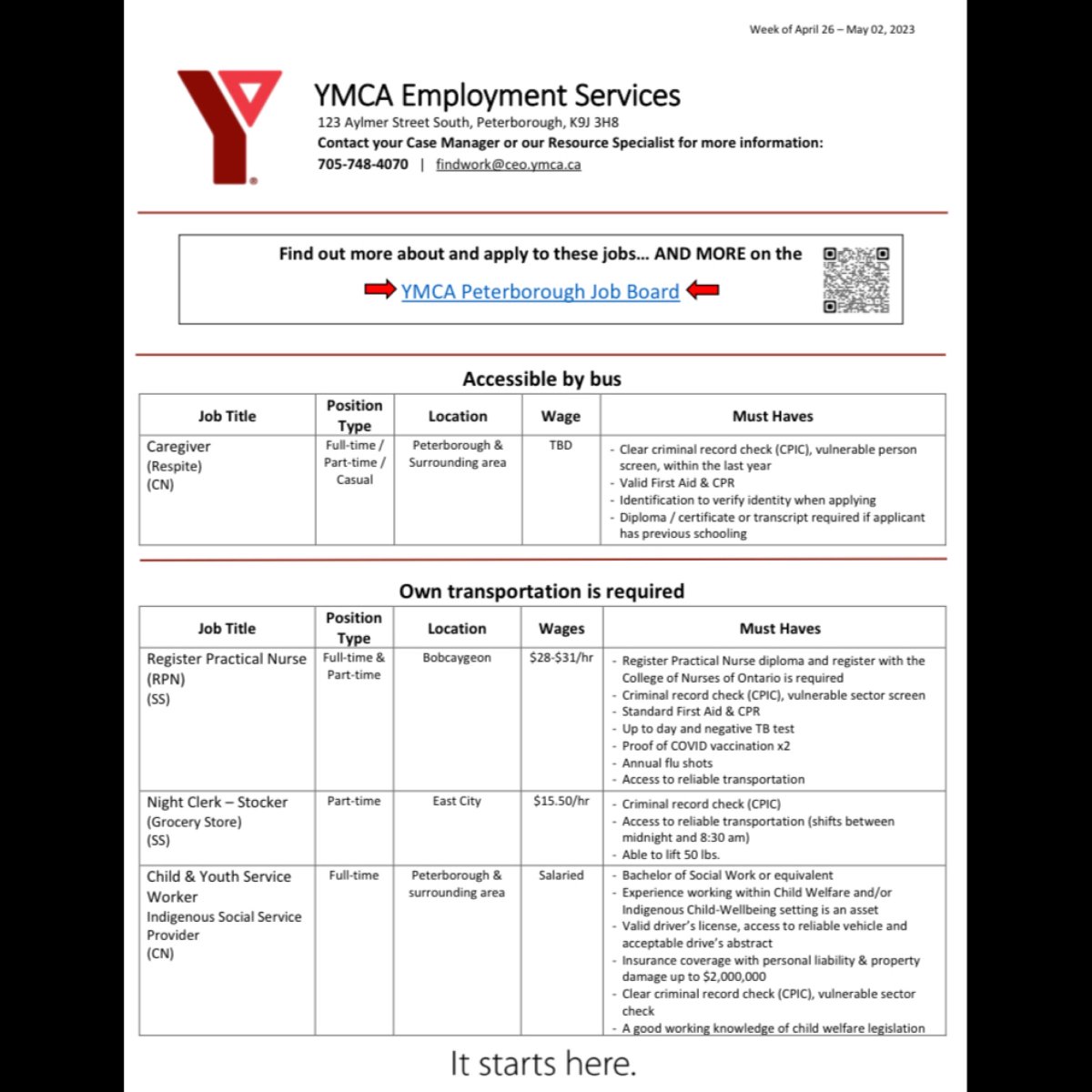 Week of April 26 – May 02, 2023

YMCA Employment Services
123 Aylmer Street South, Peterborough, K9J 3H8
Contact your Case Manager or our Resource Specialist for more information:
705-748-4070 | findwork@ceo.ymca.ca

Find out more about and apply to these jobs… AND MORE on the
YMCA Peterborough Job Board

Accessible by bus

| Job Title | Position Type | Location | Wage | Must Haves |
|---|---|---|---|---|
| Caregiver (Respite) (CN) | Full-time / Part-time / Casual | Peterborough & Surrounding area | TBD | - Clear criminal record check (CPIC), vulnerable person screen, within the last year - Valid First Aid & CPR - Identification to verify identity when applying - Diploma / certificate or transcript required if applicant has previous schooling |

Own transportation is required

| Job Title | Position Type | Location | Wages | Must Haves |
|---|---|---|---|---|
| Register Practical Nurse (RPN) (SS) | Full-time & Part-time | Bobcaygeon | $28-$31/hr | - Register Practical Nurse diploma and register with the College of Nurses of Ontario is required - Criminal record check (CPIC), vulnerable sector screen - Standard First Aid & CPR - Up to day and negative TB test - Proof of COVID vaccination x2 - Annual flu shots - Access to reliable transportation |
| Night Clerk – Stocker (Grocery Store) (SS) | Part-time | East City | $15.50/hr | - Criminal record check (CPIC) - Access to reliable transportation (shifts between midnight and 8:30 am) - Able to lift 50 lbs. |
| Child & Youth Service Worker Indigenous Social Service Provider (CN) | Full-time | Peterborough & surrounding area | Salaried | - Bachelor of Social Work or equivalent - Experience working within Child Welfare and/or Indigenous Child-Wellbeing setting is an asset - Valid driver's license, access to reliable vehicle and acceptable drive's abstract - Insurance coverage with personal liability & property damage up to $2,000,000 - Clear criminal record check (CPIC), vulnerable sector check - A good working knowledge of child welfare legislation |

It starts here.